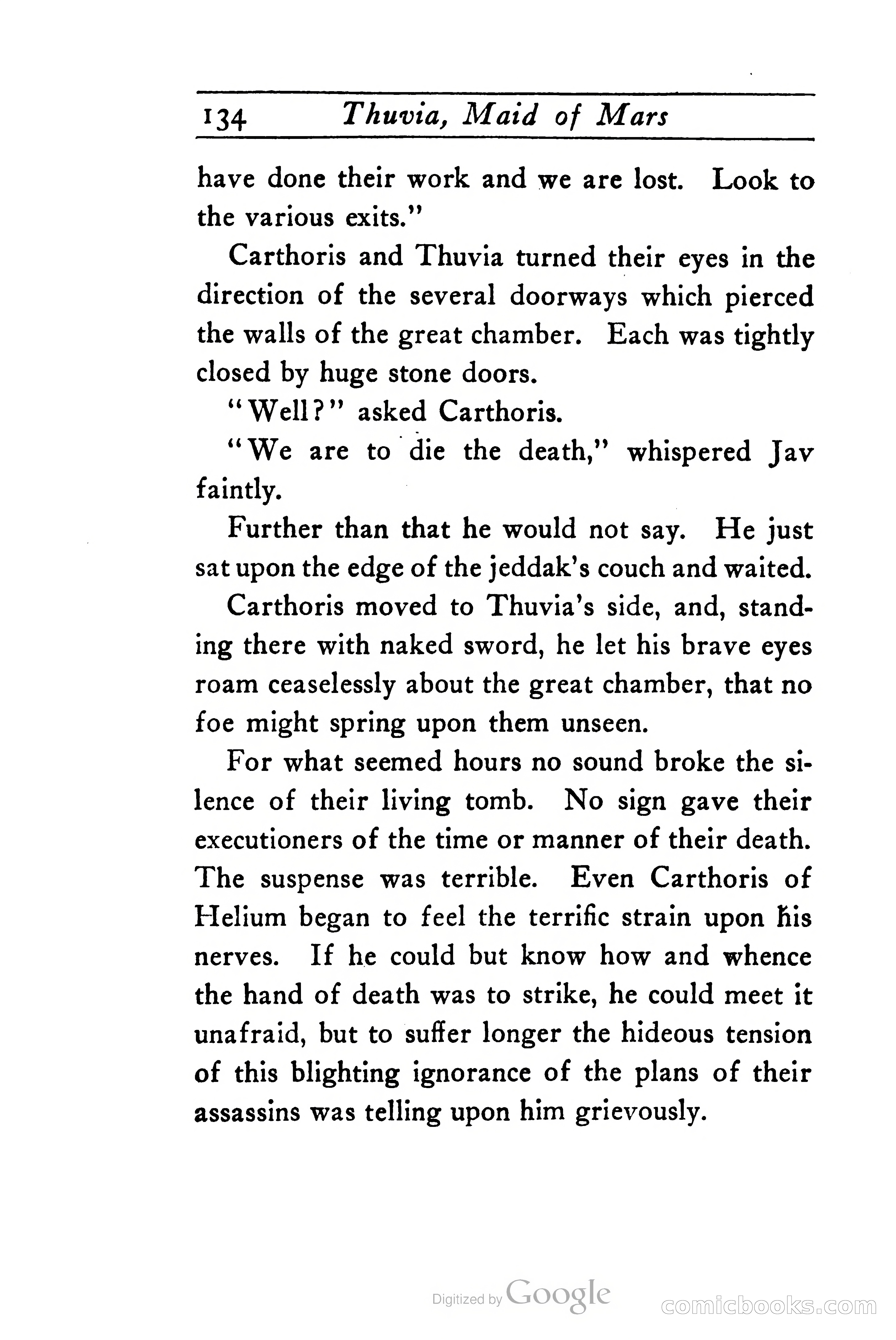 134 Thuvia, Maid of Mars

have done their work and we are lost. Look to the various exits."

Carthoris and Thuvia turned their eyes in the direction of the several doorways which pierced the walls of the great chamber. Each was tightly closed by huge stone doors.

"Well?" asked Carthoris.

"We are to die the death," whispered Jav faintly.

Further than that he would not say. He just sat upon the edge of the jeddak's couch and waited.

Carthoris moved to Thuvia's side, and, standing there with naked sword, he let his brave eyes roam ceaselessly about the great chamber, that no foe might spring upon them unseen.

For what seemed hours no sound broke the silence of their living tomb. No sign gave their executioners of the time or manner of their death. The suspense was terrible. Even Carthoris of Helium began to feel the terrific strain upon his nerves. If he could but know how and whence the hand of death was to strike, he could meet it unafraid, but to suffer longer the hideous tension of this blighting ignorance of the plans of their assassins was telling upon him grievously.

Digitized by Google

comicbooks.com